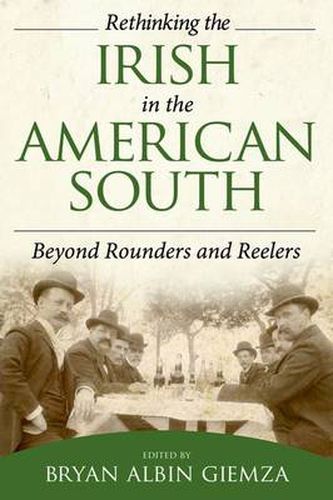 Rethinking the
IRISH
in the
AMERICAN
SOUTH

Beyond Rounders and Reelers

EDITED BY
BRYAN ALBIN GIEMZA